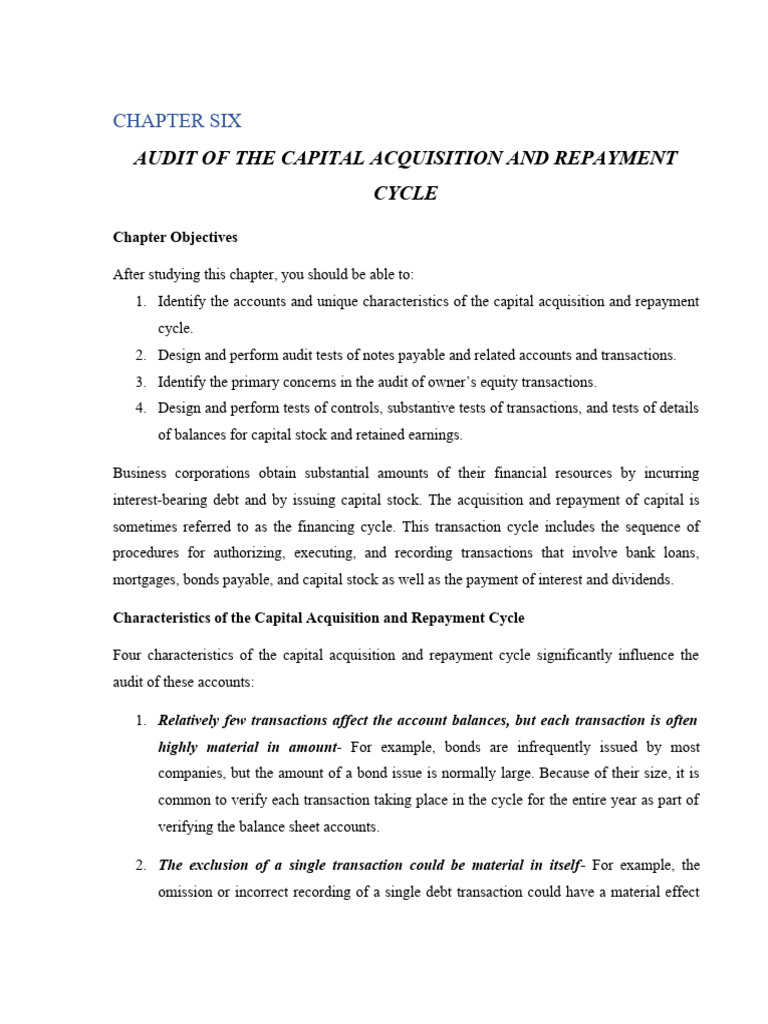 CHAPTER SIX

AUDIT OF THE CAPITAL ACQUISITION AND REPAYMENT CYCLE

Chapter Objectives

After studying this chapter, you should be able to:

1. Identify the accounts and unique characteristics of the capital acquisition and repayment cycle.
2. Design and perform audit tests of notes payable and related accounts and transactions.
3. Identify the primary concerns in the audit of owner's equity transactions.
4. Design and perform tests of controls, substantive tests of transactions, and tests of details of balances for capital stock and retained earnings.

Business corporations obtain substantial amounts of their financial resources by incurring interest-bearing debt and by issuing capital stock. The acquisition and repayment of capital is sometimes referred to as the financing cycle. This transaction cycle includes the sequence of procedures for authorizing, executing, and recording transactions that involve bank loans, mortgages, bonds payable, and capital stock as well as the payment of interest and dividends.

Characteristics of the Capital Acquisition and Repayment Cycle

Four characteristics of the capital acquisition and repayment cycle significantly influence the audit of these accounts:

1. Relatively few transactions affect the account balances, but each transaction is often highly material in amount- For example, bonds are infrequently issued by most companies, but the amount of a bond issue is normally large. Because of their size, it is common to verify each transaction taking place in the cycle for the entire year as part of verifying the balance sheet accounts.

2. The exclusion of a single transaction could be material in itself- For example, the omission or incorrect recording of a single debt transaction could have a material effect